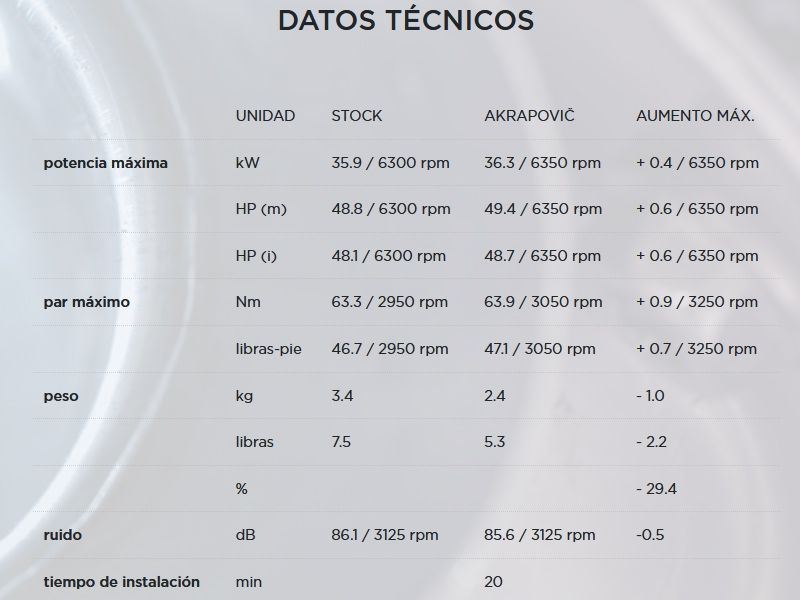 DATOS TÉCNICOS

| | UNIDAD | STOCK | AKRAPOVIČ | AUMENTO MÁX. |
|---|---|---|---|---|
| potencia máxima | kW | 35.9 / 6300 rpm | 36.3 / 6350 rpm | + 0.4 / 6350 rpm |
| | HP (m) | 48.8 / 6300 rpm | 49.4 / 6350 rpm | + 0.6 / 6350 rpm |
| | HP (i) | 48.1 / 6300 rpm | 48.7 / 6350 rpm | + 0.6 / 6350 rpm |
| par máximo | Nm | 63.3 / 2950 rpm | 63.9 / 3050 rpm | + 0.9 / 3250 rpm |
| | libras-pie | 46.7 / 2950 rpm | 47.1 / 3050 rpm | + 0.7 / 3250 rpm |
| peso | kg | 3.4 | 2.4 | - 1.0 |
| | libras | 7.5 | 5.3 | - 2.2 |
| | % | | | - 29.4 |
| ruido | dB | 86.1 / 3125 rpm | 85.6 / 3125 rpm | -0.5 |
| tiempo de instalación | min | | 20 | |